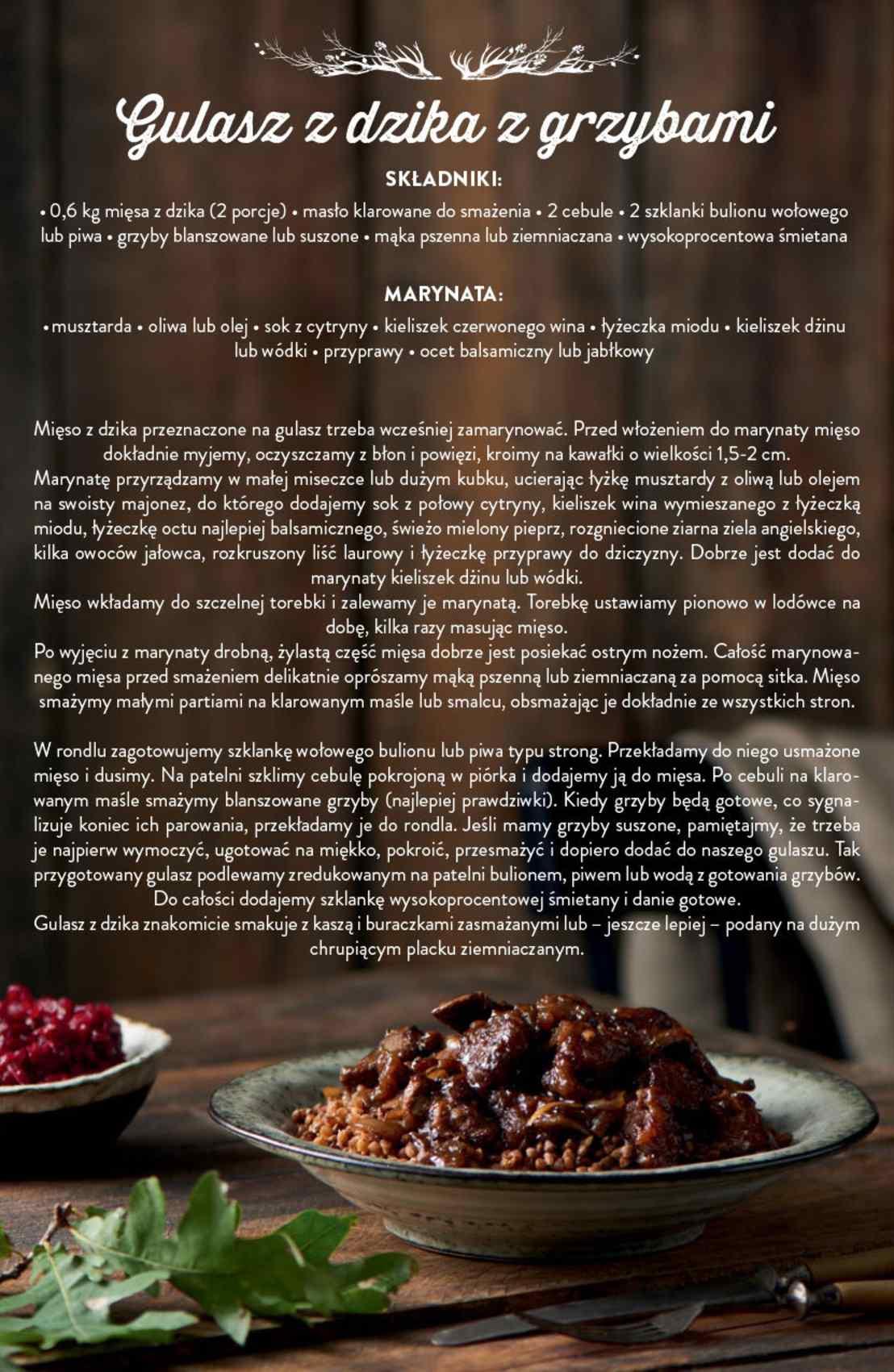 Gulasz z dzika z grzybami

SKŁADNIKI:

• 0,6 kg mięsa z dzika (2 porcje) • masło klarowane do smażenia • 2 cebule • 2 szklanki bulionu wołowego lub piwa • grzyby blanszowane lub suszone • mąka pszenna lub ziemniaczana • wysokoprocentowa śmietana

MARYNATA:

• musztarda • oliwa lub olej • sok z cytryny • kieliszek czerwonego wina • łyżeczka miodu • kieliszek dżinu lub wódki • przyprawy • ocet balsamiczny lub jabłkowy

Mięso z dzika przeznaczone na gulasz trzeba wcześniej zamarynować. Przed włożeniem do marynaty mięso dokładnie myjemy, oczyszczamy z błon i powięzi, kroimy na kawałki o wielkości 1,5-2 cm.
Marynatę przyrządzamy w małej miseczce lub dużym kubku, ucierając łyżkę musztardy z oliwą lub olejem na swoisty majonez, do którego dodajemy sok z połowy cytryny, kieliszek wina wymieszanego z łyżeczką miodu, łyżeczkę octu najlepiej balsamicznego, świeżo mielony pieprz, rozgniecione ziarna ziela angielskiego, kilka owoców jałowca, rozkruszony liść laurowy i łyżeczkę przyprawy do dziczyzny. Dobrze jest dodać do marynaty kieliszek dżinu lub wódki.
Mięso wkładamy do szczelnej torebki i zalewamy je marynatą. Torebkę ustawiamy pionowo w lodówce na dobę, kilka razy masując mięso.
Po wyjęciu z marynaty drobną, żylastą część mięsa dobrze jest posiekać ostrym nożem. Całość marynowanego mięsa przed smażeniem delikatnie oprószamy mąką pszenną lub ziemniaczaną za pomocą sitka. Mięso smażymy małymi partiami na klarowanym maśle lub smalcu, obsmażając je dokładnie ze wszystkich stron.

W rondlu zagotowujemy szklankę wołowego bulionu lub piwa typu strong. Przekładamy do niego usmażone mięso i dusimy. Na patelni szklimy cebulę pokrojoną w piórka i dodajemy ją do mięsa. Po cebuli na klarowanym maśle smażymy blanszowane grzyby (najlepiej prawdziwki). Kiedy grzyby będą gotowe, co sygnalizuje koniec ich parowania, przekładamy je do rondla. Jeśli mamy grzyby suszone, pamiętajmy, że trzeba je najpierw wymoczyć, ugotować na miękko, pokroić, przesmażyć i dopiero dodać do naszego gulaszu. Tak przygotowany gulasz podlewamy zredukowanym na patelni bulionem, piwem lub wodą z gotowania grzybów. Do całości dodajemy szklankę wysokoprocentowej śmietany i danie gotowe.
Gulasz z dzika znakomicie smakuje z kaszą i buraczkami zasmażanymi lub – jeszcze lepiej – podany na dużym chrupiącym placku ziemniaczanym.